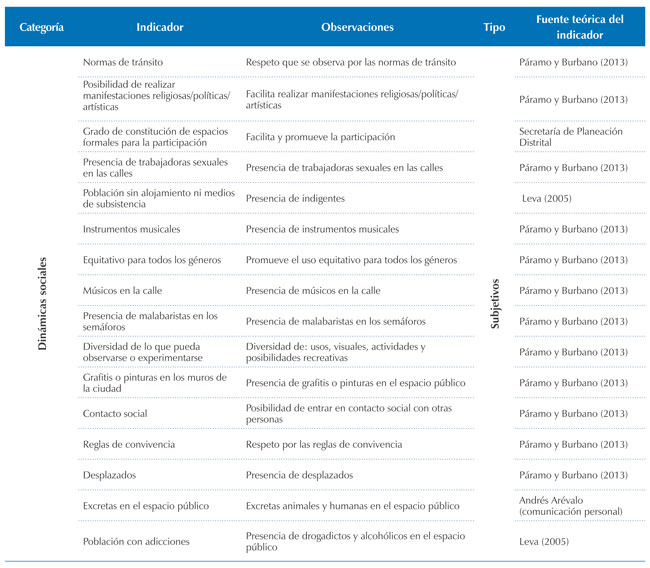 | Categoría | Indicador | Observaciones | Tipo | Fuente teórica del indicador |
|---|---|---|---|---|
| Dinámicas sociales | Normas de tránsito | Respeto que se observa por las normas de tránsito | Subjetivos | Páramo y Burbano (2013) |
| | Posibilidad de realizar manifestaciones religiosas/políticas/artísticas | Facilita realizar manifestaciones religiosas/políticas/artísticas | | Páramo y Burbano (2013) |
| | Grado de constitución de espacios formales para la participación | Facilita y promueve la participación | | Secretaría de Planeación Distrital |
| | Presencia de trabajadoras sexuales en las calles | Presencia de trabajadoras sexuales en las calles | | Páramo y Burbano (2013) |
| | Población sin alojamiento ni medios de subsistencia | Presencia de indigentes | | Leva (2005) |
| | Instrumentos musicales | Presencia de instrumentos musicales | | Páramo y Burbano (2013) |
| | Equitativo para todos los géneros | Promueve el uso equitativo para todos los géneros | | Páramo y Burbano (2013) |
| | Músicos en la calle | Presencia de músicos en la calle | | Páramo y Burbano (2013) |
| | Presencia de malabaristas en los semáforos | Presencia de malabaristas en los semáforos | | Páramo y Burbano (2013) |
| | Diversidad de lo que pueda observarse o experimentarse | Diversidad de: usos, visuales, actividades y posibilidades recreativas | | Páramo y Burbano (2013) |
| | Grafitis o pinturas en los muros de la ciudad | Presencia de grafitis o pinturas en el espacio público | | Páramo y Burbano (2013) |
| | Contacto social | Posibilidad de entrar en contacto social con otras personas | | Páramo y Burbano (2013) |
| | Reglas de convivencia | Respeto por las reglas de convivencia | | Páramo y Burbano (2013) |
| | Desplazados | Presencia de desplazados | | Páramo y Burbano (2013) |
| | Excretas en el espacio público | Excretas animales y humanas en el espacio público | | Andrés Arévalo (comunicación personal) |
| | Población con adicciones | Presencia de drogadictos y alcohólicos en el espacio público | | Leva (2005) |